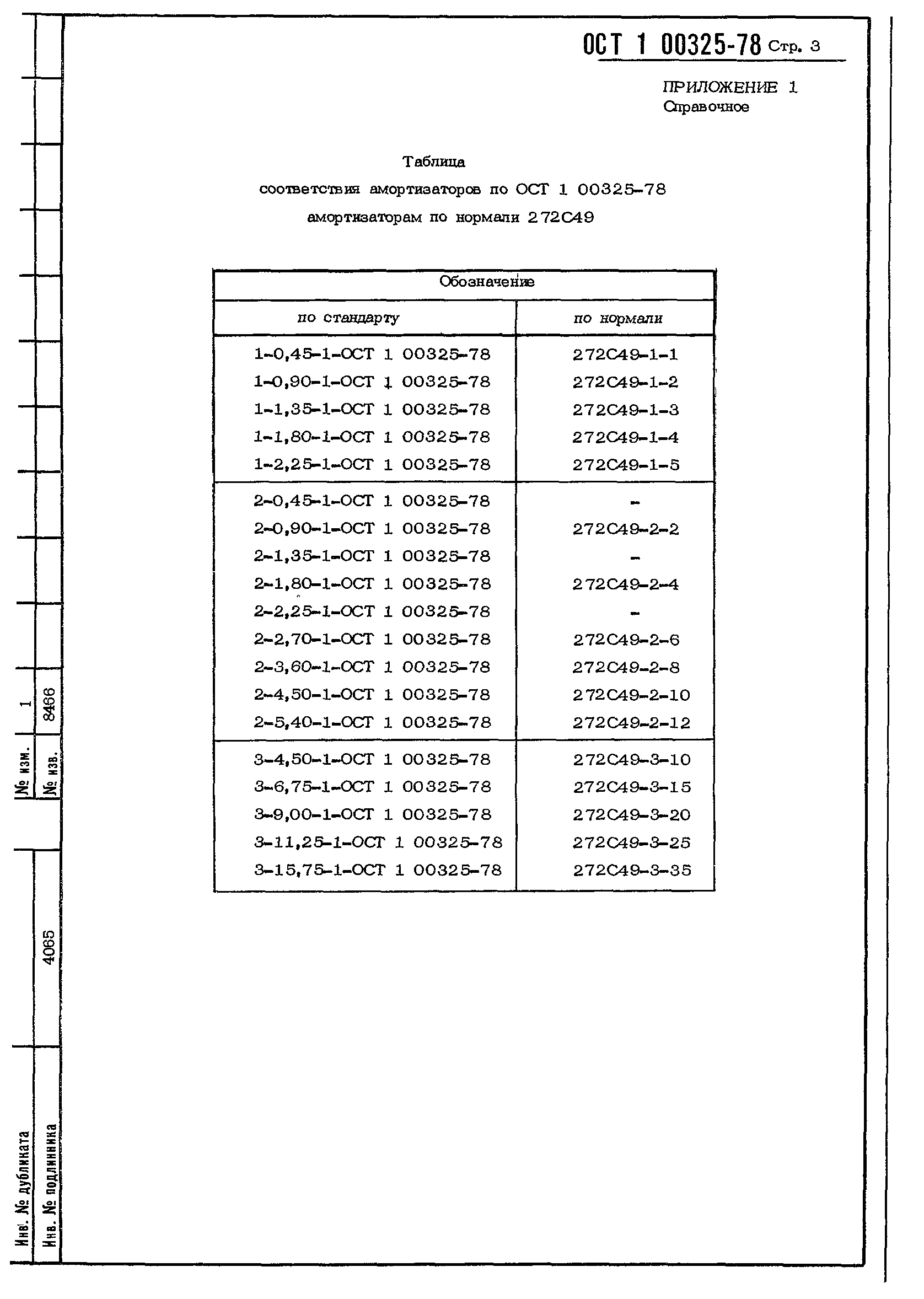 ОСТ 1 00325-78 Стр. 3

ПРИЛОЖЕНИЕ 1
Справочное

Таблица
соответствия амортизаторов по ОСТ 1 00325-78
амортизаторам по нормали 272С49

| Обозначение | |
|---|---|
| по стандарту | по нормали |
| 1-0,45-1-ОСТ 1 00325-78 | 272С49-1-1 |
| 1-0,90-1-ОСТ 1 00325-78 | 272С49-1-2 |
| 1-1,35-1-ОСТ 1 00325-78 | 272С49-1-3 |
| 1-1,80-1-ОСТ 1 00325-78 | 272С49-1-4 |
| 1-2,25-1-ОСТ 1 00325-78 | 272С49-1-5 |
| 2-0,45-1-ОСТ 1 00325-78 | - |
| 2-0,90-1-ОСТ 1 00325-78 | 272С49-2-2 |
| 2-1,35-1-ОСТ 1 00325-78 | - |
| 2-1,80-1-ОСТ 1 00325-78 | 272С49-2-4 |
| 2-2,25-1-ОСТ 1 00325-78 | - |
| 2-2,70-1-ОСТ 1 00325-78 | 272С49-2-6 |
| 2-3,60-1-ОСТ 1 00325-78 | 272С49-2-8 |
| 2-4,50-1-ОСТ 1 00325-78 | 272С49-2-10 |
| 2-5,40-1-ОСТ 1 00325-78 | 272С49-2-12 |
| 3-4,50-1-ОСТ 1 00325-78 | 272С49-3-10 |
| 3-6,75-1-ОСТ 1 00325-78 | 272С49-3-15 |
| 3-9,00-1-ОСТ 1 00325-78 | 272С49-3-20 |
| 3-11,25-1-ОСТ 1 00325-78 | 272С49-3-25 |
| 3-15,75-1-ОСТ 1 00325-78 | 272С49-3-35 |

№ изм. 1
№ изв. 8466
4065
Инв. № дубликата
Инв. № подлинника